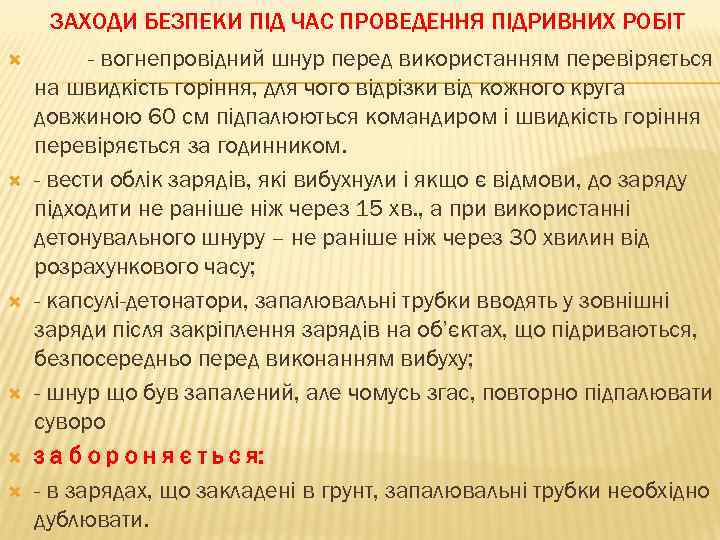 ЗАХОДИ БЕЗПЕКИ ПІД ЧАС ПРОВЕДЕННЯ ПІДРИВНИХ РОБІТ

- вогнепровідний шнур перед використанням перевіряється на швидкість горіння, для чого відрізки від кожного круга довжиною 60 см підпалюються командиром і швидкість горіння перевіряється за годинником.

- вести облік зарядів, які вибухнули і якщо є відмови, до заряду підходити не раніше ніж через 15 хв., а при використанні детонувального шнуру – не раніше ніж через 30 хвилин від розрахункового часу;

- капсулі-детонатори, запалювальні трубки вводять у зовнішні заряди після закріплення зарядів на об'єктах, що підриваються, безпосередньо перед виконанням вибуху;

- шнур що був запалений, але чомусь згас, повторно підпалювати суворо

з а б о р о н я є т ь с я:

- в зарядах, що закладені в грунт, запалювальні трубки необхідно дублювати.